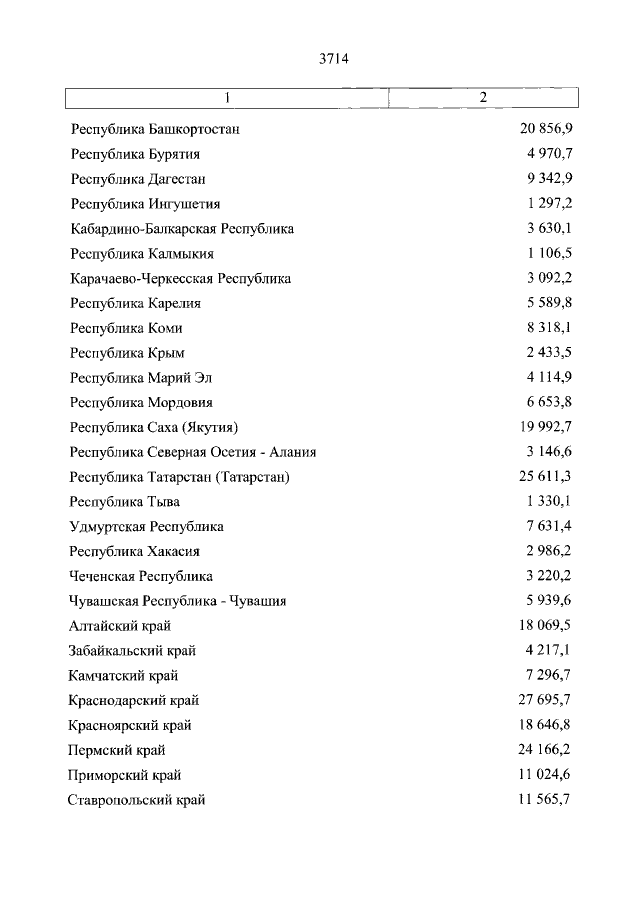 3714

| 1 | 2 |
|---|---|
| Республика Башкортостан | 20 856,9 |
| Республика Бурятия | 4 970,7 |
| Республика Дагестан | 9 342,9 |
| Республика Ингушетия | 1 297,2 |
| Кабардино-Балкарская Республика | 3 630,1 |
| Республика Калмыкия | 1 106,5 |
| Карачаево-Черкесская Республика | 3 092,2 |
| Республика Карелия | 5 589,8 |
| Республика Коми | 8 318,1 |
| Республика Крым | 2 433,5 |
| Республика Марий Эл | 4 114,9 |
| Республика Мордовия | 6 653,8 |
| Республика Саха (Якутия) | 19 992,7 |
| Республика Северная Осетия - Алания | 3 146,6 |
| Республика Татарстан (Татарстан) | 25 611,3 |
| Республика Тыва | 1 330,1 |
| Удмуртская Республика | 7 631,4 |
| Республика Хакасия | 2 986,2 |
| Чеченская Республика | 3 220,2 |
| Чувашская Республика - Чувашия | 5 939,6 |
| Алтайский край | 18 069,5 |
| Забайкальский край | 4 217,1 |
| Камчатский край | 7 296,7 |
| Краснодарский край | 27 695,7 |
| Красноярский край | 18 646,8 |
| Пермский край | 24 166,2 |
| Приморский край | 11 024,6 |
| Ставропольский край | 11 565,7 |